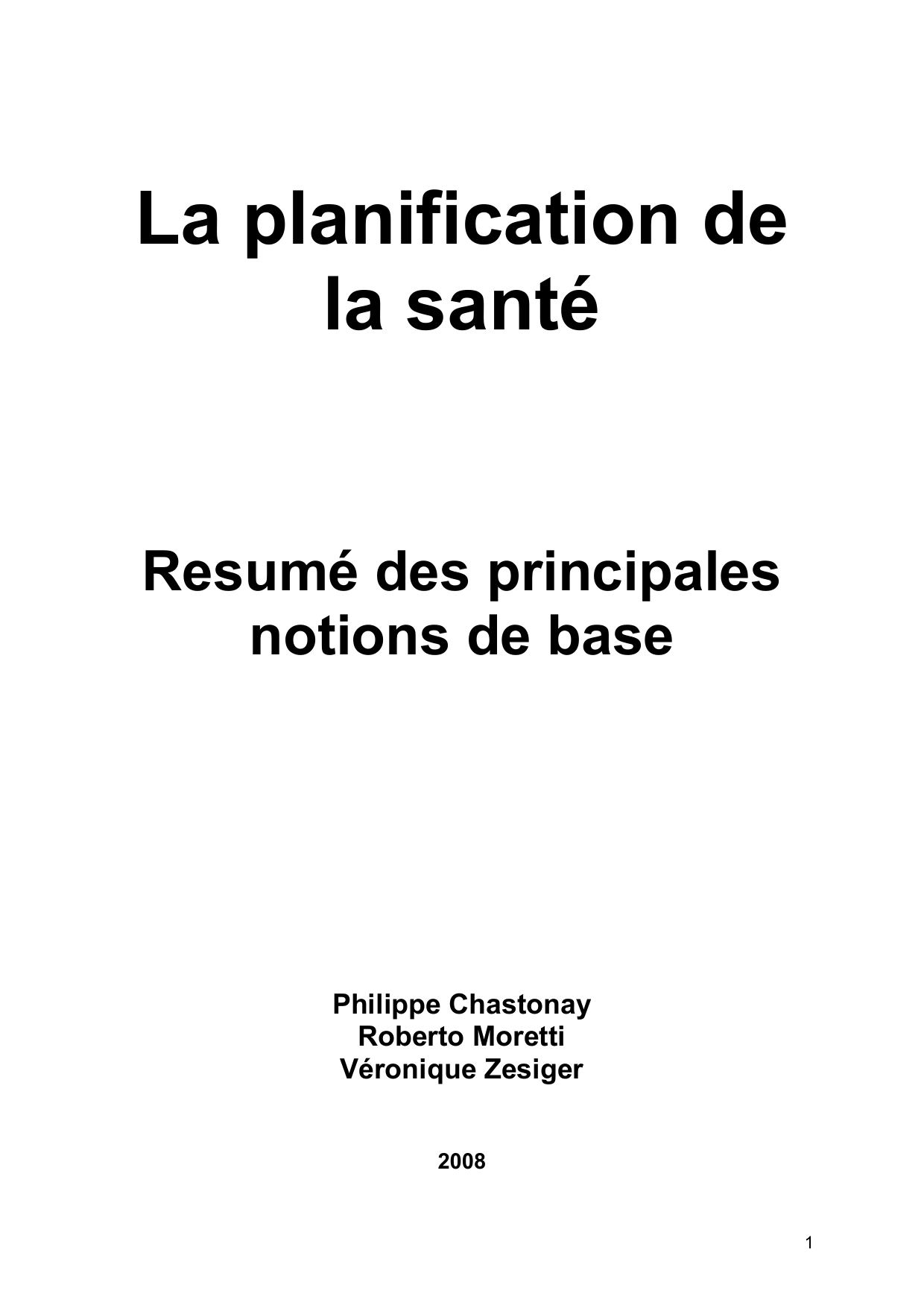 La planification de la santé

Resumé des principales notions de base

Philippe Chastonay
Roberto Moretti
Véronique Zesiger

2008

1